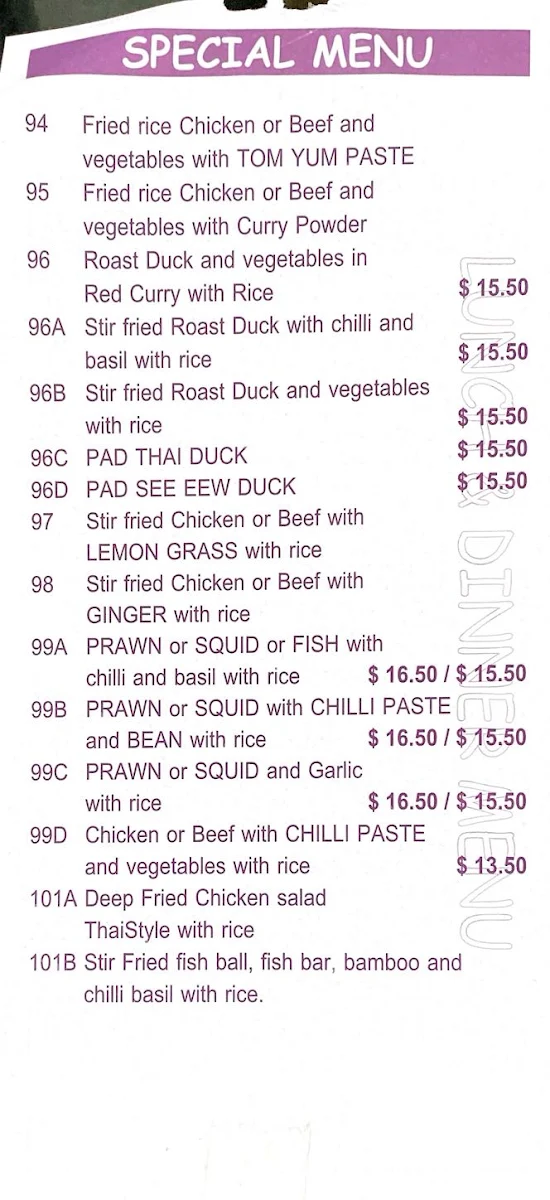 SPECIAL MENU

94 Fried rice Chicken or Beef and vegetables with TOM YUM PASTE

95 Fried rice Chicken or Beef and vegetables with Curry Powder

96 Roast Duck and vegetables in Red Curry with Rice $ 15.50

96A Stir fried Roast Duck with chilli and basil with rice $ 15.50

96B Stir fried Roast Duck and vegetables with rice $ 15.50

96C PAD THAI DUCK $ 15.50

96D PAD SEE EEW DUCK $ 15.50

97 Stir fried Chicken or Beef with LEMON GRASS with rice

98 Stir fried Chicken or Beef with GINGER with rice

99A PRAWN or SQUID or FISH with chilli and basil with rice $ 16.50 / $ 15.50

99B PRAWN or SQUID with CHILLI PASTE and BEAN with rice $ 16.50 / $ 15.50

99C PRAWN or SQUID and Garlic with rice $ 16.50 / $ 15.50

99D Chicken or Beef with CHILLI PASTE and vegetables with rice $ 13.50

101A Deep Fried Chicken salad ThaiStyle with rice

101B Stir Fried fish ball, fish bar, bamboo and chilli basil with rice.

LUNCH & DINNER MENU